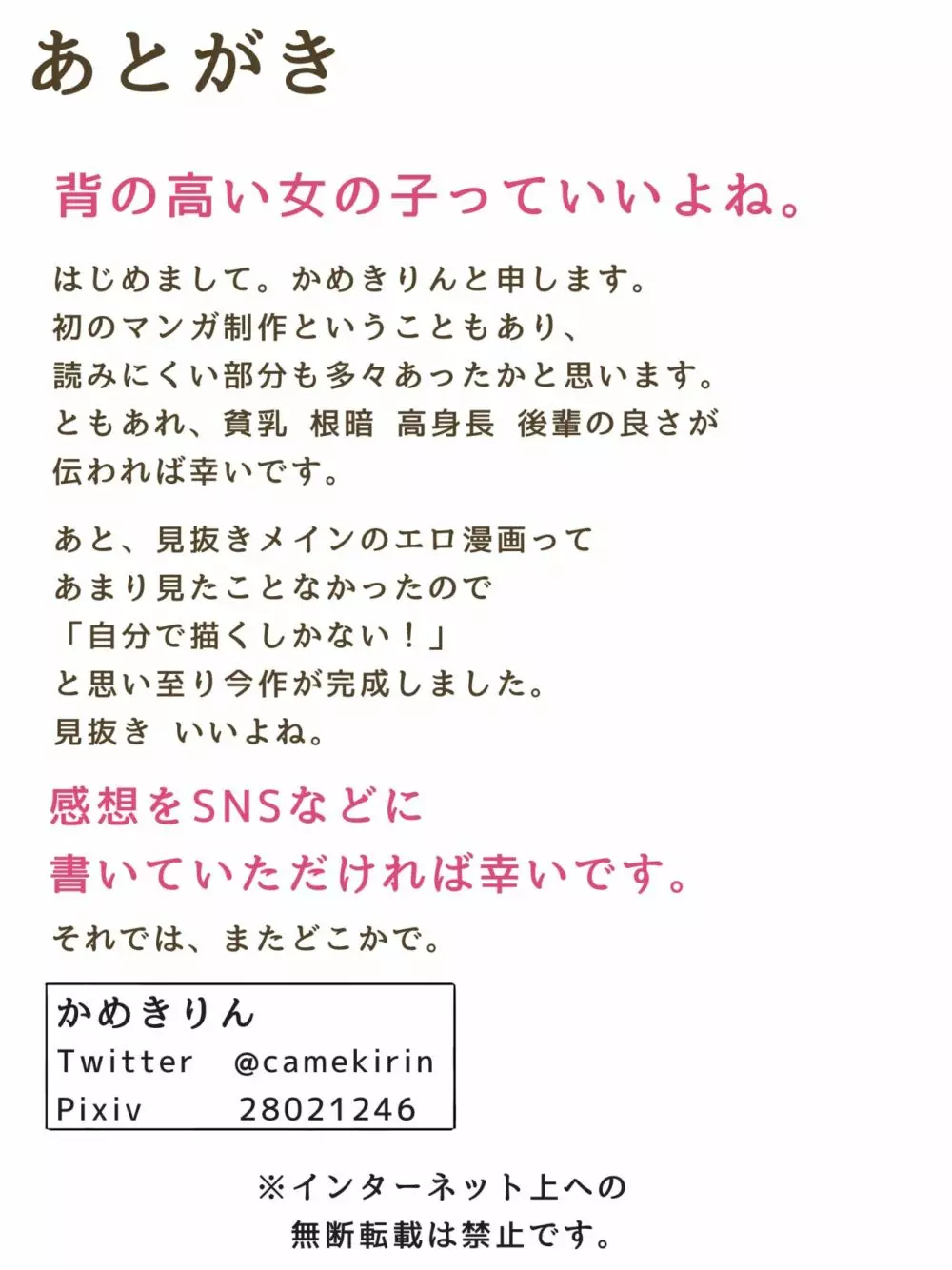 あとがき

背の高い女の子っていいよね。

はじめまして。かめきりんと申します。
初のマンガ制作ということもあり、
読みにくい部分も多々あったかと思います。
ともあれ、貧乳　根暗　高身長　後輩の良さが
伝われば幸いです。

あと、見抜きメインのエロ漫画って
あまり見たことなかったので
「自分で描くしかない！」
と思い至り今作が完成しました。
見抜き　いいよね。

感想をSNSなどに
書いていただければ幸いです。

それでは、またどこかで。

かめきりん
Twitter　@camekirin
Pixiv　28021246

※インターネット上への
無断転載は禁止です。